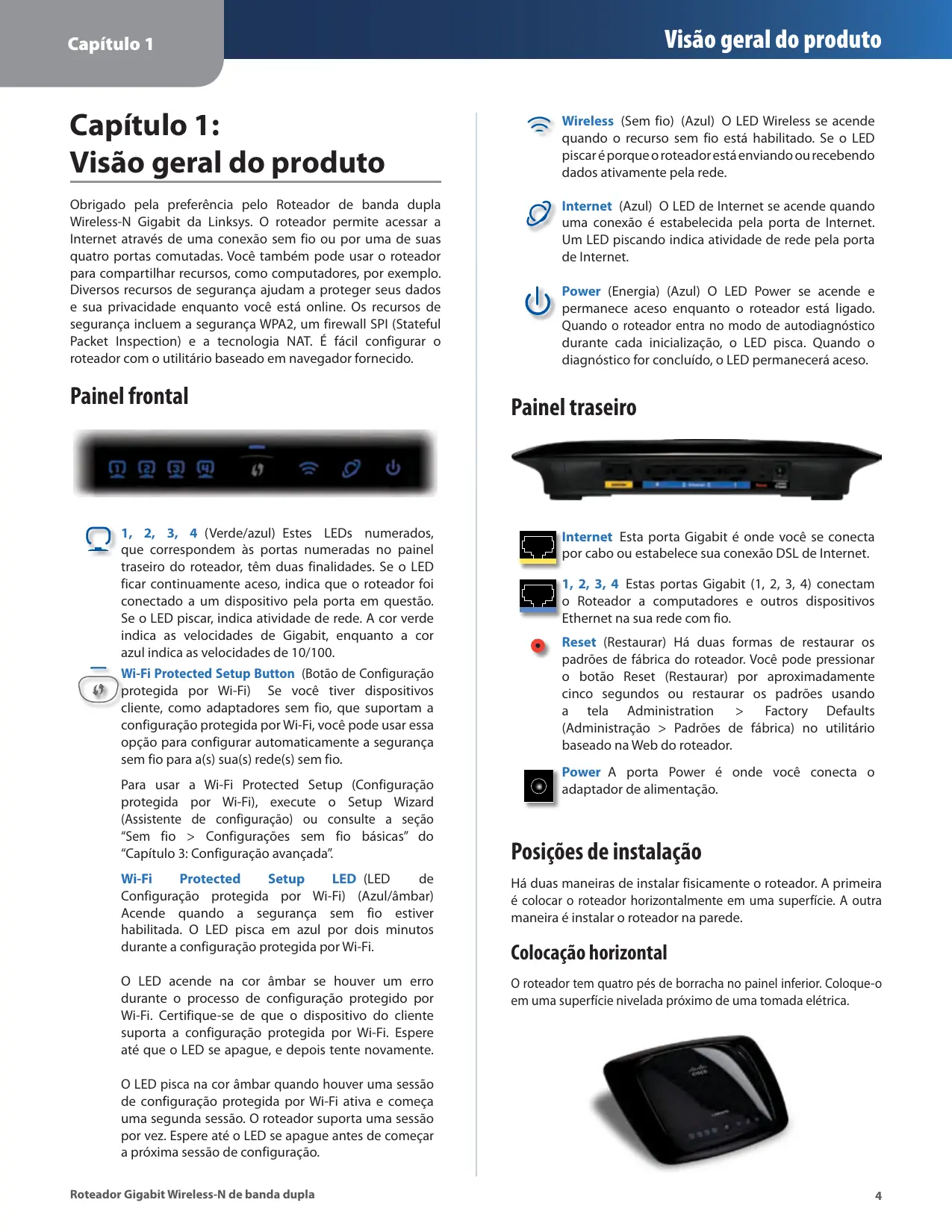 Capítulo 1

Visão geral do produto

Capítulo 1:
Visão geral do produto

Obrigado pela preferência pelo Roteador de banda dupla Wireless-N Gigabit da Linksys. O roteador permite acessar a Internet através de uma conexão sem fio ou por uma de suas quatro portas comutadas. Você também pode usar o roteador para compartilhar recursos, como computadores, por exemplo. Diversos recursos de segurança ajudam a proteger seus dados e sua privacidade enquanto você está online. Os recursos de segurança incluem a segurança WPA2, um firewall SPI (Stateful Packet Inspection) e a tecnologia NAT. É fácil configurar o roteador com o utilitário baseado em navegador fornecido.

Painel frontal

1, 2, 3, 4 (Verde/azul) Estes LEDs numerados, que correspondem às portas numeradas no painel traseiro do roteador, têm duas finalidades. Se o LED ficar continuamente aceso, indica que o roteador foi conectado a um dispositivo pela porta em questão. Se o LED piscar, indica atividade de rede. A cor verde indica as velocidades de Gigabit, enquanto a cor azul indica as velocidades de 10/100.

Wi-Fi Protected Setup Button (Botão de Configuração protegida por Wi-Fi) Se você tiver dispositivos cliente, como adaptadores sem fio, que suportam a configuração protegida por Wi-Fi, você pode usar essa opção para configurar automaticamente a segurança sem fio para a(s) sua(s) rede(s) sem fio.

Para usar a Wi-Fi Protected Setup (Configuração protegida por Wi-Fi), execute o Setup Wizard (Assistente de configuração) ou consulte a seção “Sem fio > Configurações sem fio básicas” do “Capítulo 3: Configuração avançada”.

Wi-Fi Protected Setup LED (LED de Configuração protegida por Wi-Fi) (Azul/âmbar) Acende quando a segurança sem fio estiver habilitada. O LED pisca em azul por dois minutos durante a configuração protegida por Wi-Fi.

O LED acende na cor âmbar se houver um erro durante o processo de configuração protegido por Wi-Fi. Certifique-se de que o dispositivo do cliente suporta a configuração protegida por Wi-Fi. Espere até que o LED se apague, e depois tente novamente.

O LED pisca na cor âmbar quando houver uma sessão de configuração protegida por Wi-Fi ativa e começa uma segunda sessão. O roteador suporta uma sessão por vez. Espere até o LED se apague antes de começar a próxima sessão de configuração.

Wireless (Sem fio) (Azul) O LED Wireless se acende quando o recurso sem fio está habilitado. Se o LED piscar é porque o roteador está enviando ou recebendo dados ativamente pela rede.

Internet (Azul) O LED de Internet se acende quando uma conexão é estabelecida pela porta de Internet. Um LED piscando indica atividade de rede pela porta de Internet.

Power (Energia) (Azul) O LED Power se acende e permanece aceso enquanto o roteador está ligado. Quando o roteador entra no modo de autodiagnóstico durante cada inicialização, o LED pisca. Quando o diagnóstico for concluído, o LED permanecerá aceso.

Painel traseiro

Internet Esta porta Gigabit é onde você se conecta por cabo ou estabelece sua conexão DSL de Internet.

1, 2, 3, 4 Estas portas Gigabit (1, 2, 3, 4) conectam o Roteador a computadores e outros dispositivos Ethernet na sua rede com fio.

Reset (Restaurar) Há duas formas de restaurar os padrões de fábrica do roteador. Você pode pressionar o botão Reset (Restaurar) por aproximadamente cinco segundos ou restaurar os padrões usando a tela Administration > Factory Defaults (Administração > Padrões de fábrica) no utilitário baseado na Web do roteador.

Power A porta Power é onde você conecta o adaptador de alimentação.

Posições de instalação

Há duas maneiras de instalar fisicamente o roteador. A primeira é colocar o roteador horizontalmente em uma superfície. A outra maneira é instalar o roteador na parede.

Colocação horizontal

O roteador tem quatro pés de borracha no painel inferior. Coloque-o em uma superfície nivelada próximo de uma tomada elétrica.

Roteador Gigabit Wireless-N de banda dupla

4